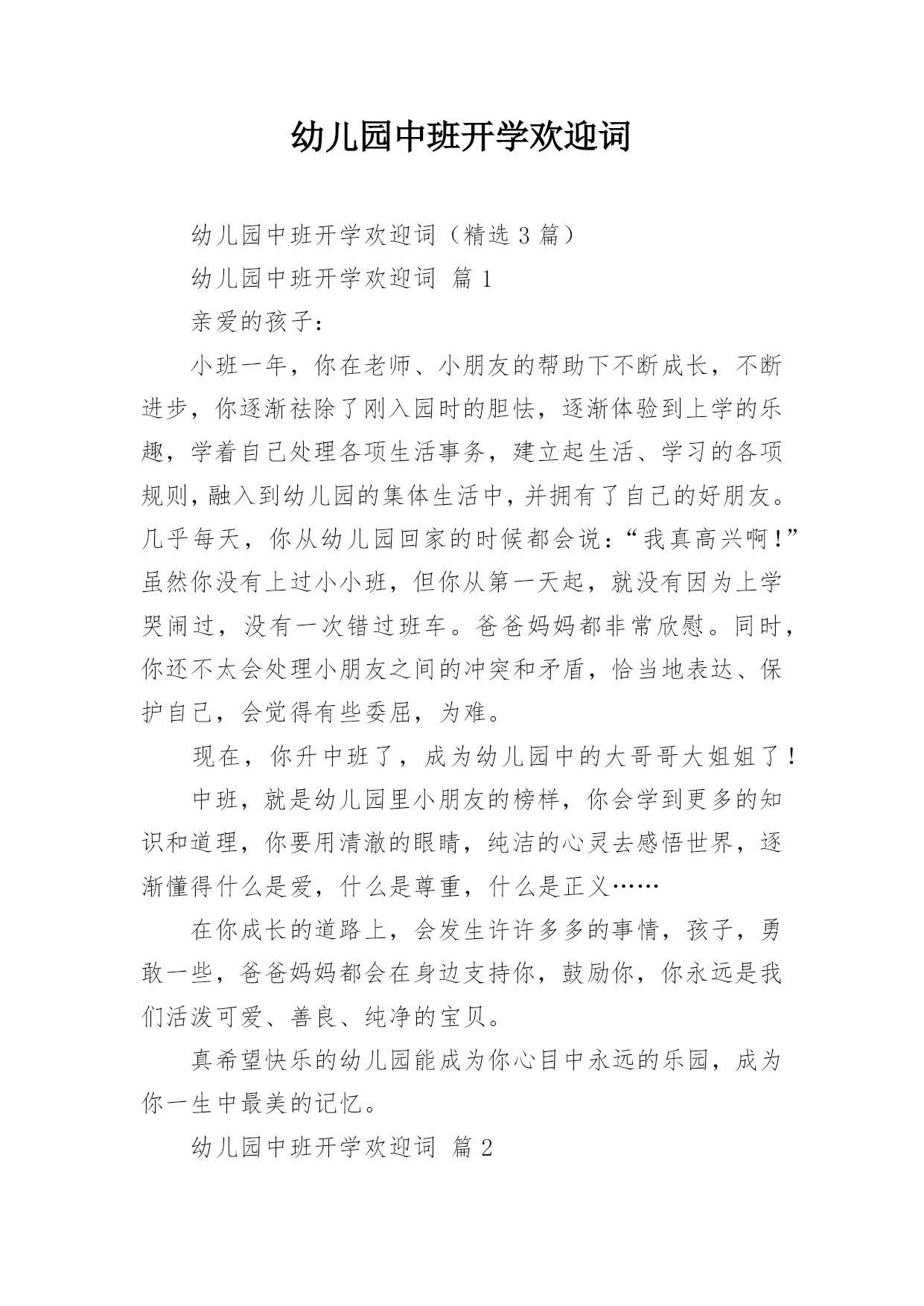 幼儿园中班开学欢迎词

幼儿园中班开学欢迎词（精选 3 篇）

幼儿园中班开学欢迎词 篇 1

亲爱的孩子：

小班一年，你在老师、小朋友的帮助下不断成长，不断进步，你逐渐祛除了刚入园时的胆怯，逐渐体验到上学的乐趣，学着自己处理各项生活事务，建立起生活、学习的各项规则，融入到幼儿园的集体生活中，并拥有了自己的好朋友。几乎每天，你从幼儿园回家的时候都会说：“我真高兴啊！”虽然你没有上过小小班，但你从第一天起，就没有因为上学哭闹过，没有一次错过班车。爸爸妈妈都非常欣慰。同时，你还不太会处理小朋友之间的冲突和矛盾，恰当地表达、保护自己，会觉得有些委屈，为难。

现在，你升中班了，成为幼儿园中的大哥哥大姐姐了！

中班，就是幼儿园里小朋友的榜样，你会学到更多的知识和道理，你要用清澈的眼睛，纯洁的心灵去感悟世界，逐渐懂得什么是爱，什么是尊重，什么是正义……

在你成长的道路上，会发生许许多多的事情，孩子，勇敢一些，爸爸妈妈都会在身边支持你，鼓励你，你永远是我们活泼可爱、善良、纯净的宝贝。

真希望快乐的幼儿园能成为你心目中永远的乐园，成为你一生中最美的记忆。

幼儿园中班开学欢迎词 篇 2